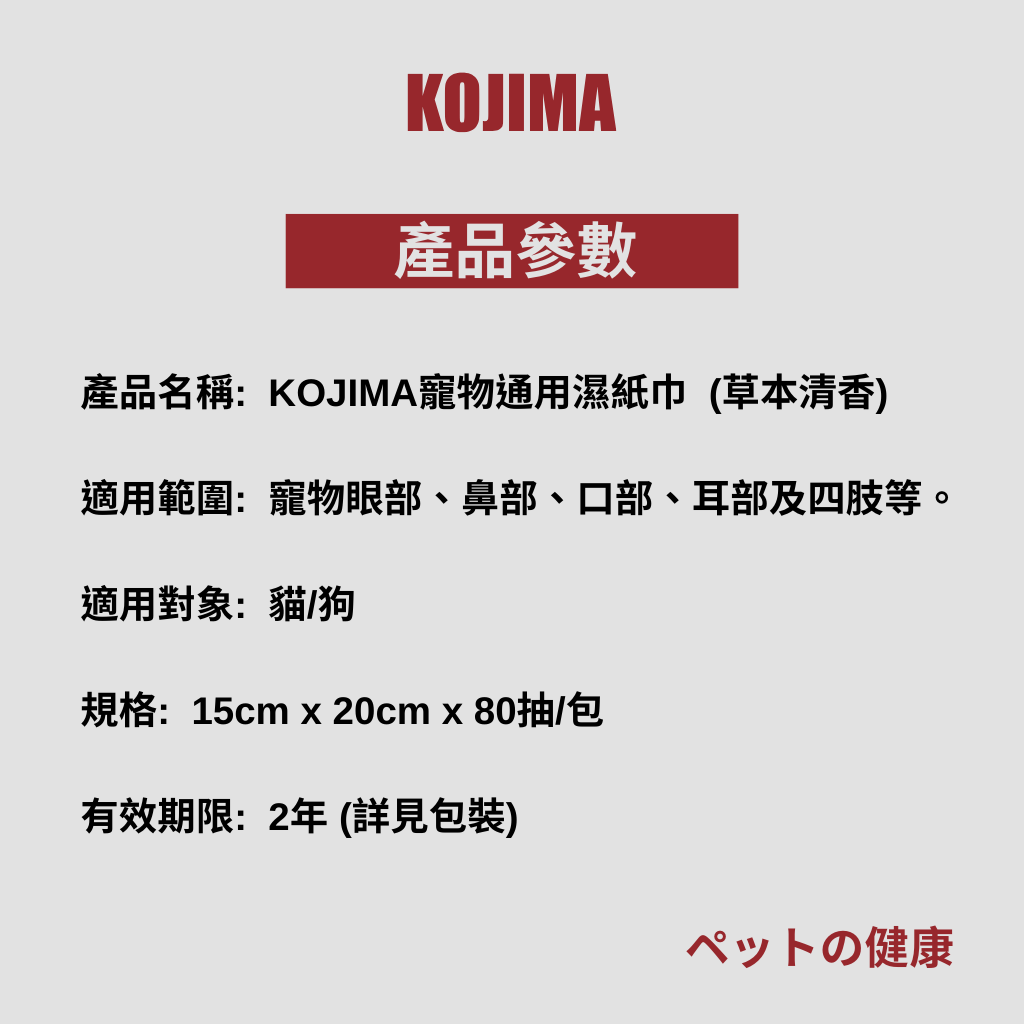 KOJIMA

產品參數

產品名稱: KOJIMA寵物通用濕紙巾 (草本清香)

適用範圍: 寵物眼部、鼻部、口部、耳部及四肢等。

適用對象: 貓/狗

規格: 15cm x 20cm x 80抽/包

有效期限: 2年 (詳見包裝)

ペットの健康